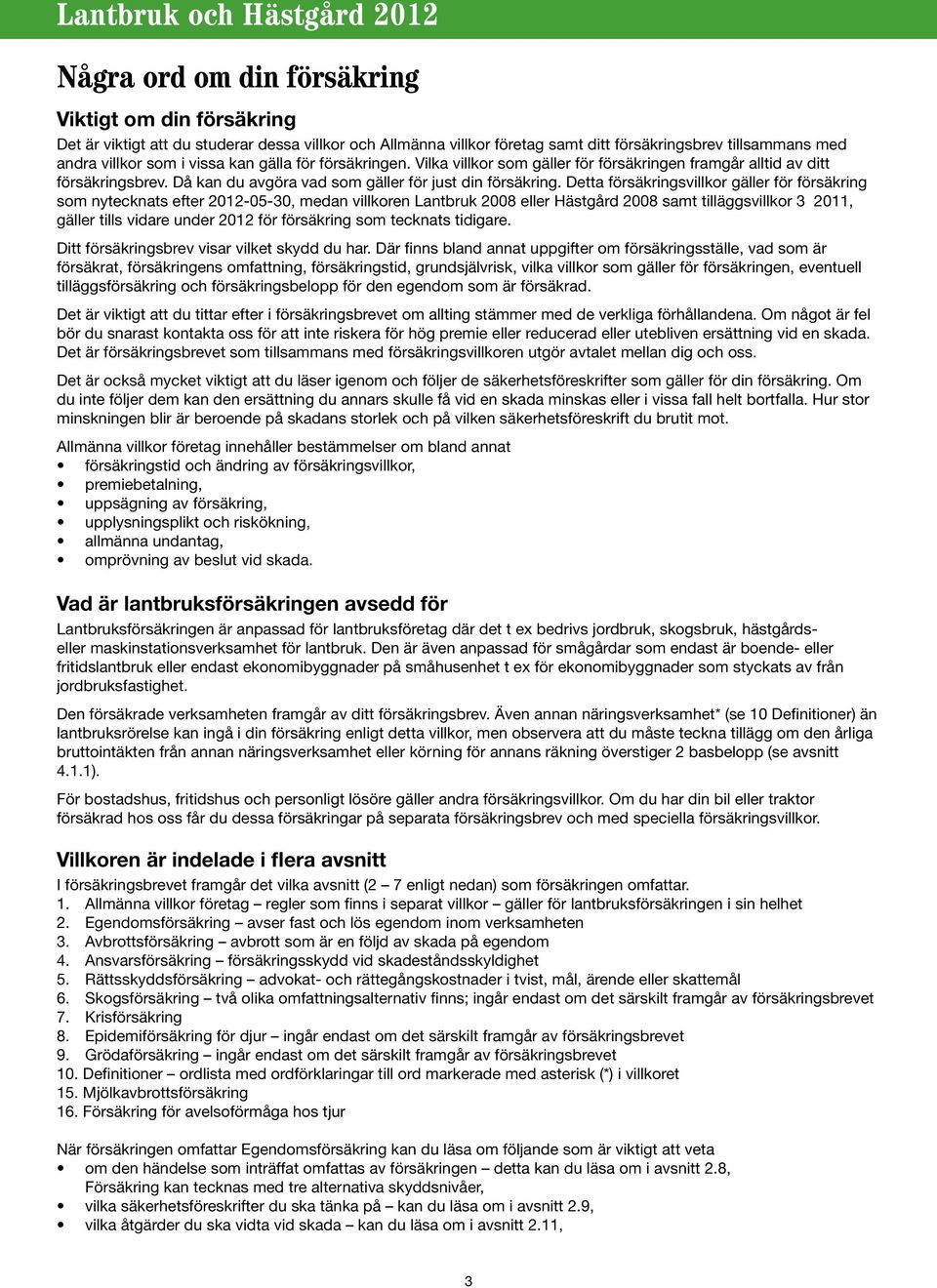 Lantbruk och Hästgård 2012

Några ord om din försäkring

Viktigt om din försäkring

Det är viktigt att du studerar dessa villkor och Allmänna villkor företag samt ditt försäkringsbrev tillsammans med andra villkor som i vissa kan gälla för försäkringen. Vilka villkor som gäller för försäkringen framgår alltid av ditt försäkringsbrev. Då kan du avgöra vad som gäller för just din försäkring. Detta försäkringsvillkor gäller för försäkring som nytecknats efter 2012-05-30, medan villkoren Lantbruk 2008 eller Hästgård 2008 samt tilläggsvillkor 3 2011, gäller tills vidare under 2012 för försäkring som tecknats tidigare.

Ditt försäkringsbrev visar vilket skydd du har. Där finns bland annat uppgifter om försäkringsställe, vad som är försäkrat, försäkringens omfattning, försäkringstid, grundsjälvrisk, vilka villkor som gäller för försäkringen, eventuell tilläggsförsäkring och försäkringsbelopp för den egendom som är försäkrad.

Det är viktigt att du tittar efter i försäkringsbrevet om allting stämmer med de verkliga förhållandena. Om något är fel bör du snarast kontakta oss för att inte riskera för hög premie eller reducerad eller utebliven ersättning vid en skada. Det är försäkringsbrevet som tillsammans med försäkringsvillkoren utgör avtalet mellan dig och oss.

Det är också mycket viktigt att du läser igenom och följer de säkerhetsföreskrifter som gäller för din försäkring. Om du inte följer dem kan den ersättning du annars skulle få vid en skada minskas eller i vissa fall helt bortfalla. Hur stor minskningen blir är beroende på skadans storlek och på vilken säkerhetsföreskrift du brutit mot.

Allmänna villkor företag innehåller bestämmelser om bland annat
• försäkringstid och ändring av försäkringsvillkor,
• premiebetalning,
• uppsägning av försäkring,
• upplysningsplikt och riskökning,
• allmänna undantag,
• omprövning av beslut vid skada.

Vad är lantbruksförsäkringen avsedd för

Lantbruksförsäkringen är anpassad för lantbruksföretag där det t ex bedrivs jordbruk, skogsbruk, hästgårds- eller maskinstationsverksamhet för lantbruk. Den är även anpassad för smågårdar som endast är boende- eller fritidslantbruk eller endast ekonomibyggnader på småhusenhet t ex för ekonomibyggnader som styckats av från jordbruksfastighet.

Den försäkrade verksamheten framgår av ditt försäkringsbrev. Även annan näringsverksamhet* (se 10 Definitioner) än lantbruksrörelse kan ingå i din försäkring enligt detta villkor, men observera att du måste teckna tillägg om den årliga bruttointäkten från annan näringsverksamhet eller körning för annans räkning överstiger 2 basbelopp (se avsnitt 4.1.1).

För bostadshus, fritidshus och personligt lösöre gäller andra försäkringsvillkor. Om du har din bil eller traktor försäkrad hos oss får du dessa försäkringar på separata försäkringsbrev och med speciella försäkringsvillkor.

Villkoren är indelade i flera avsnitt

I försäkringsbrevet framgår det vilka avsnitt (2 – 7 enligt nedan) som försäkringen omfattar.
1. Allmänna villkor företag – regler som finns i separat villkor – gäller för lantbruksförsäkringen i sin helhet
2. Egendomsförsäkring – avser fast och lös egendom inom verksamheten
3. Avbrottsförsäkring – avbrott som är en följd av skada på egendom
4. Ansvarsförsäkring – försäkringsskydd vid skadeståndsskyldighet
5. Rättsskyddsförsäkring – advokat- och rättegångskostnader i tvist, mål, ärende eller skattemål
6. Skogsförsäkring – två olika omfattningsalternativ finns; ingår endast om det särskilt framgår av försäkringsbrevet
7. Krisförsäkring
8. Epidemiförsäkring för djur – ingår endast om det särskilt framgår av försäkringsbrevet
9. Grödaförsäkring – ingår endast om det särskilt framgår av försäkringsbrevet
10. Definitioner – ordlista med ordförklaringar till ord markerade med asterisk (*) i villkoret
15. Mjölkavbrottsförsäkring
16. Försäkring för avelsoförmåga hos tjur

När försäkringen omfattar Egendomsförsäkring kan du läsa om följande som är viktigt att veta
• om den händelse som inträffat omfattas av försäkringen – detta kan du läsa om i avsnitt 2.8, Försäkring kan tecknas med tre alternativa skyddsnivåer,
• vilka säkerhetsföreskrifter du ska tänka på – kan du läsa om i avsnitt 2.9,
• vilka åtgärder du ska vidta vid skada – kan du läsa om i avsnitt 2.11,

3